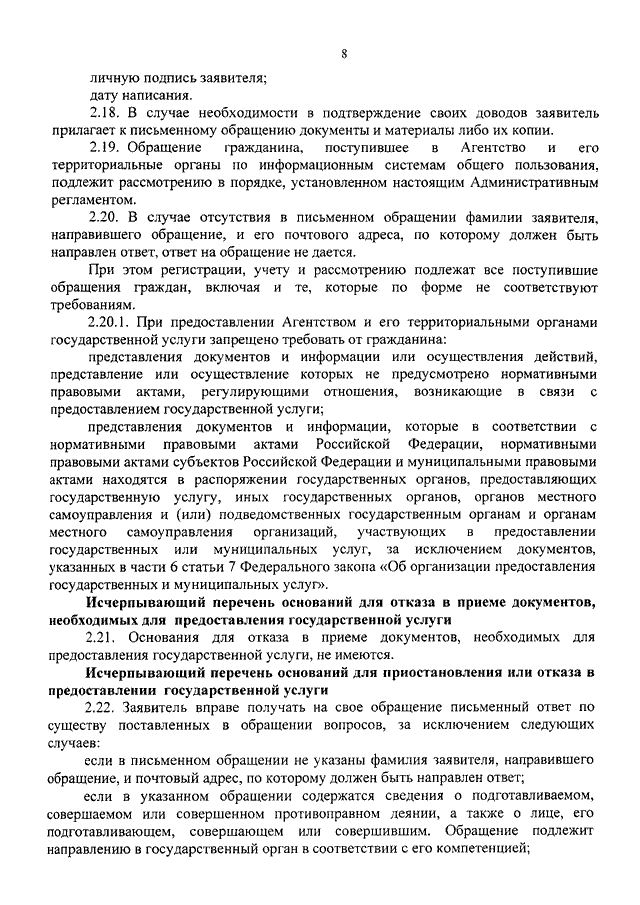 8

личную подпись заявителя;

дату написания.

2.18. В случае необходимости в подтверждение своих доводов заявитель прилагает к письменному обращению документы и материалы либо их копии.

2.19. Обращение гражданина, поступившее в Агентство и его территориальные органы по информационным системам общего пользования, подлежит рассмотрению в порядке, установленном настоящим Административным регламентом.

2.20. В случае отсутствия в письменном обращении фамилии заявителя, направившего обращение, и его почтового адреса, по которому должен быть направлен ответ, ответ на обращение не дается.

При этом регистрации, учету и рассмотрению подлежат все поступившие обращения граждан, включая и те, которые по форме не соответствуют требованиям.

2.20.1. При предоставлении Агентством и его территориальными органами государственной услуги запрещено требовать от гражданина:

представления документов и информации или осуществления действий, представление или осуществление которых не предусмотрено нормативными правовыми актами, регулирующими отношения, возникающие в связи с предоставлением государственной услуги;

представления документов и информации, которые в соответствии с нормативными правовыми актами Российской Федерации, нормативными правовыми актами субъектов Российской Федерации и муниципальными правовыми актами находятся в распоряжении государственных органов, предоставляющих государственную услугу, иных государственных органов, органов местного самоуправления и (или) подведомственных государственным органам и органам местного самоуправления организаций, участвующих в предоставлении государственных или муниципальных услуг, за исключением документов, указанных в части 6 статьи 7 Федерального закона «Об организации предоставления государственных и муниципальных услуг».

Исчерпывающий перечень оснований для отказа в приеме документов, необходимых для предоставления государственной услуги

2.21. Основания для отказа в приеме документов, необходимых для предоставления государственной услуги, не имеются.

Исчерпывающий перечень оснований для приостановления или отказа в предоставлении государственной услуги

2.22. Заявитель вправе получать на свое обращение письменный ответ по существу поставленных в обращении вопросов, за исключением следующих случаев:

если в письменном обращении не указаны фамилия заявителя, направившего обращение, и почтовый адрес, по которому должен быть направлен ответ;

если в указанном обращении содержатся сведения о подготавливаемом, совершаемом или совершенном противоправном деянии, а также о лице, его подготавливающем, совершающем или совершившим. Обращение подлежит направлению в государственный орган в соответствии с его компетенцией;